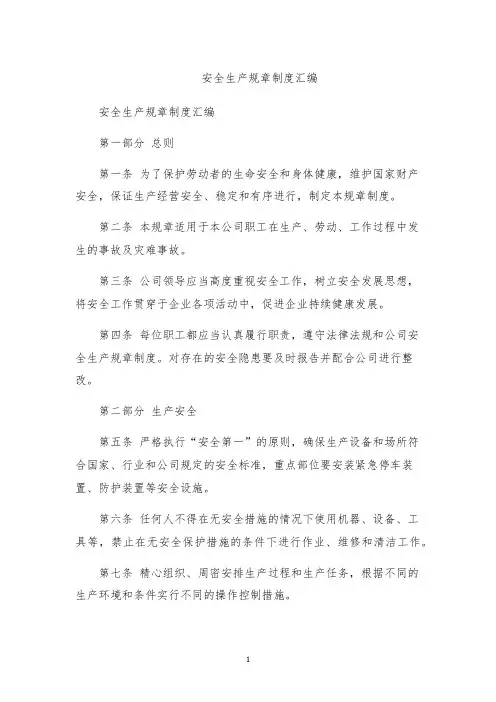 安全生产规章制度汇编

安全生产规章制度汇编

第一部分 总则

第一条 为了保护劳动者的生命安全和身体健康，维护国家财产安全，保证生产经营安全、稳定和有序进行，制定本规章制度。

第二条 本规章适用于本公司职工在生产、劳动、工作过程中发生的事故及灾难事故。

第三条 公司领导应当高度重视安全工作，树立安全发展思想，将安全工作贯穿于企业各项活动中，促进企业持续健康发展。

第四条 每位职工都应当认真履行职责，遵守法律法规和公司安全生产规章制度。对存在的安全隐患要及时报告并配合公司进行整改。

第二部分 生产安全

第五条 严格执行“安全第一”的原则，确保生产设备和场所符合国家、行业和公司规定的安全标准，重点部位要安装紧急停车装置、防护装置等安全设施。

第六条 任何人不得在无安全措施的情况下使用机器、设备、工具等，禁止在无安全保护措施的条件下进行作业、维修和清洁工作。

第七条 精心组织、周密安排生产过程和生产任务，根据不同的生产环境和条件实行不同的操作控制措施。

1